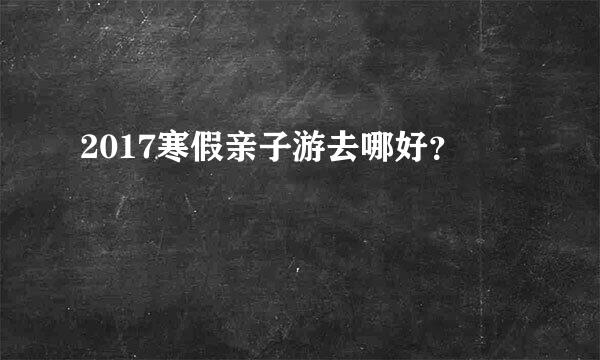 2017寒假亲子游去哪好?